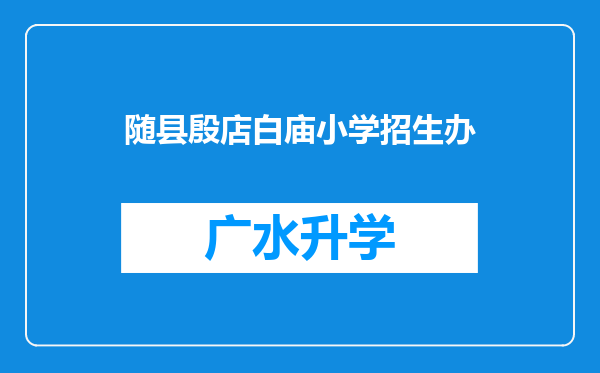 随县殷店白庙小学招生办

广水升学